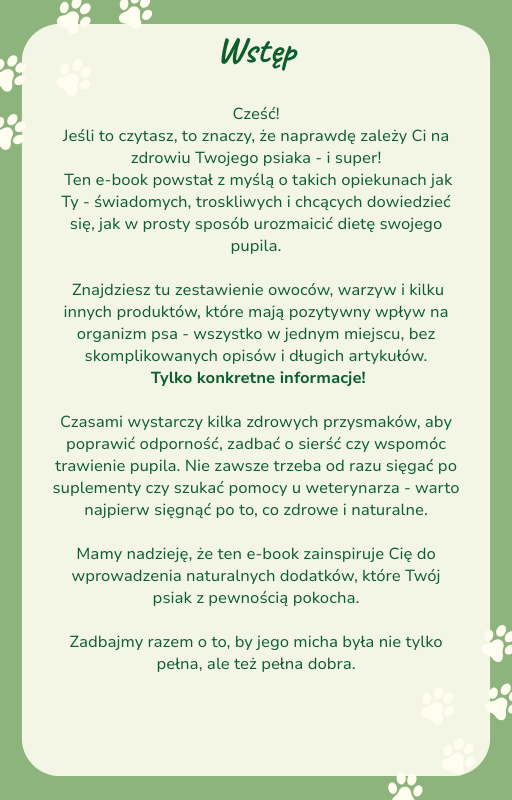 Wstęp

Cześć!
Jeśli to czytasz, to znaczy, że naprawdę zależy Ci na zdrowiu Twojego psiaka - i super!
Ten e-book powstał z myślą o takich opiekunach jak Ty - świadomych, troskliwych i chcących dowiedzieć się, jak w prosty sposób urozmaicić dietę swojego pupila.

Znajdziesz tu zestawienie owoców, warzyw i kilku innych produktów, które mają pozytywny wpływ na organizm psa - wszystko w jednym miejscu, bez skomplikowanych opisów i długich artykułów.
Tylko konkretne informacje!

Czasami wystarczy kilka zdrowych przysmaków, aby poprawić odporność, zadbać o sierść czy wspomóc trawienie pupila. Nie zawsze trzeba od razu sięgać po suplementy czy szukać pomocy u weterynarza - warto najpierw sięgnąć po to, co zdrowe i naturalne.

Mamy nadzieję, że ten e-book zainspiruje Cię do wprowadzenia naturalnych dodatków, które Twój psiak z pewnością pokocha.

Zadbajmy razem o to, by jego micha była nie tylko pełna, ale też pełna dobra.